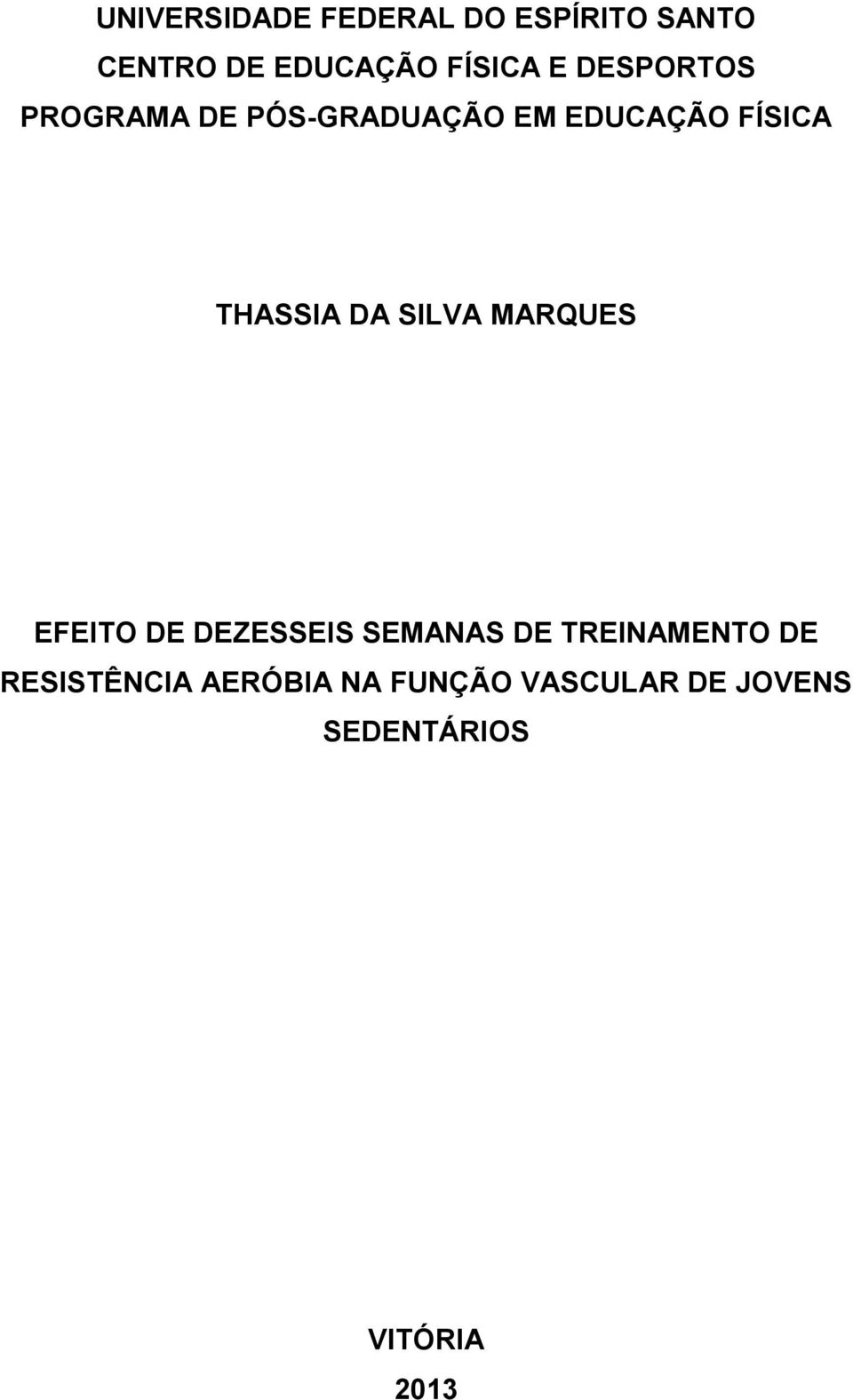 UNIVERSIDADE FEDERAL DO ESPÍRITO SANTO
CENTRO DE EDUCAÇÃO FÍSICA E DESPORTOS
PROGRAMA DE PÓS-GRADUAÇÃO EM EDUCAÇÃO FÍSICA

THASSIA DA SILVA MARQUES

EFEITO DE DEZESSEIS SEMANAS DE TREINAMENTO DE RESISTÊNCIA AERÓBIA NA FUNÇÃO VASCULAR DE JOVENS SEDENTÁRIOS

VITÓRIA
2013